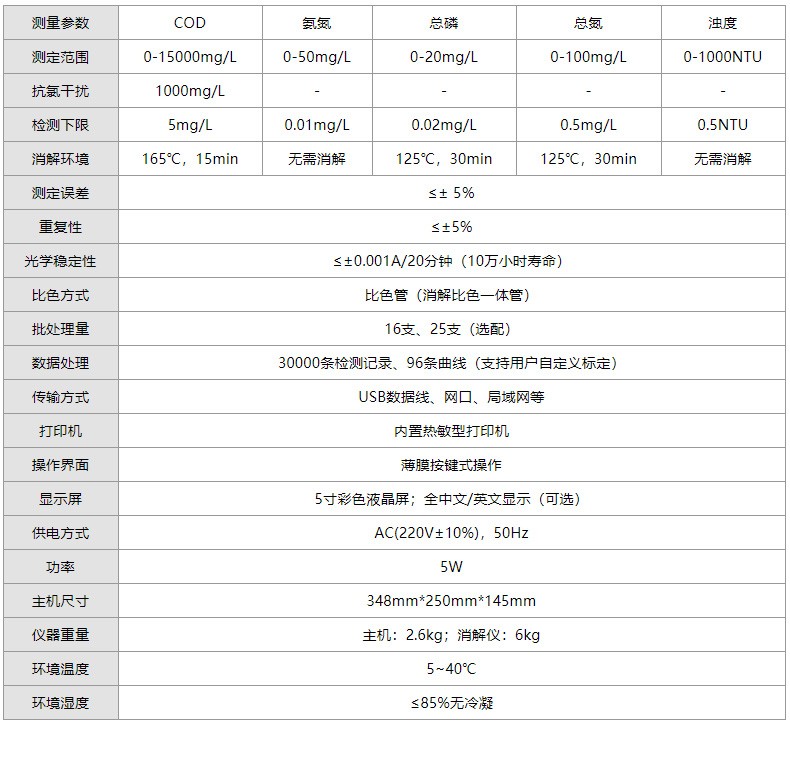 | 测量参数 | COD | 氨氮 | 总磷 | 总氮 | 浊度 |
|---|---|---|---|---|---|
| 测定范围 | 0-15000mg/L | 0-50mg/L | 0-20mg/L | 0-100mg/L | 0-1000NTU |
| 抗氯干扰 | 1000mg/L | - | - | - | - |
| 检测下限 | 5mg/L | 0.01mg/L | 0.02mg/L | 0.5mg/L | 0.5NTU |
| 消解环境 | 165℃，15min | 无需消解 | 125℃，30min | 125℃，30min | 无需消解 |
| 测定误差 | ≤± 5% | | | | |
| 重复性 | ≤±5% | | | | |
| 光学稳定性 | ≤±0.001A/20分钟（10万小时寿命） | | | | |
| 比色方式 | 比色管（消解比色一体管） | | | | |
| 批处理量 | 16支、25支（选配） | | | | |
| 数据处理 | 30000条检测记录、96条曲线（支持用户自定义标定） | | | | |
| 传输方式 | USB数据线、网口、局域网等 | | | | |
| 打印机 | 内置热敏型打印机 | | | | |
| 操作界面 | 薄膜按键式操作 | | | | |
| 显示屏 | 5寸彩色液晶屏；全中文/英文显示（可选） | | | | |
| 供电方式 | AC(220V±10%)，50Hz | | | | |
| 功率 | 5W | | | | |
| 主机尺寸 | 348mm*250mm*145mm | | | | |
| 仪器重量 | 主机：2.6kg；消解仪：6kg | | | | |
| 环境温度 | 5~40℃ | | | | |
| 环境湿度 | ≤85%无冷凝 | | | | |